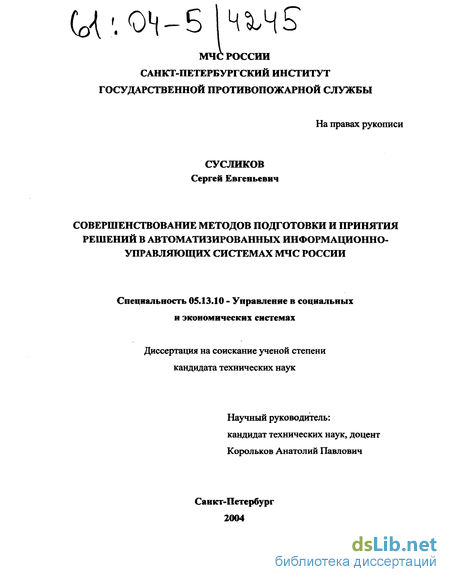 61:04-5/4245

МЧС РОССИИ
САНКТ-ПЕТЕРБУРГСКИЙ ИНСТИТУТ
ГОСУДАРСТВЕННОЙ ПРОТИВОПОЖАРНОЙ СЛУЖБЫ

На правах рукописи

СУСЛИКОВ
Сергей Евгеньевич

СОВЕРШЕНСТВОВАНИЕ МЕТОДОВ ПОДГОТОВКИ И ПРИНЯТИЯ РЕШЕНИЙ В АВТОМАТИЗИРОВАННЫХ ИНФОРМАЦИОННО-УПРАВЛЯЮЩИХ СИСТЕМАХ МЧС РОССИИ

Специальность 05.13.10 - Управление в социальных и экономических системах

Диссертация на соискание ученой степени кандидата технических наук

Научный руководитель:
кандидат технических наук, доцент
Корольков Анатолий Павлович

Санкт-Петербург
2004

dsLib.net
библиотека диссертаций